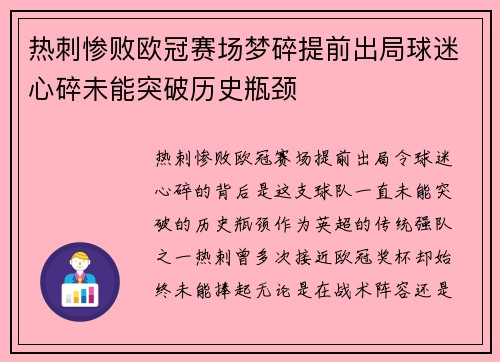 热刺惨败欧冠赛场梦碎提前出局球迷心碎未能突破历史瓶颈

热刺惨败欧冠赛场提前出局令球迷心碎的背后是这支球队一直未能突破的历史瓶颈作为英超的传统强队之一热刺曾多次接近欧冠奖杯却始终未能捧起无论是在战术阵容还是